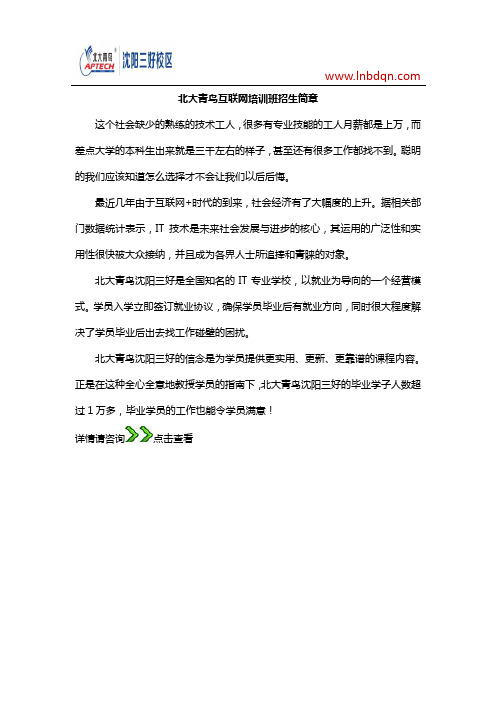 北大青鸟 APTECH 沈阳三好校区

www.lnbdqn.com

北大青鸟互联网培训班招生简章

这个社会缺少的熟练的技术工人，很多有专业技能的工人月薪都是上万，而差点大学的本科生出来就是三千左右的样子，甚至还有很多工作都找不到。聪明的我们应该知道怎么选择才不会让我们以后后悔。

最近几年由于互联网+时代的到来，社会经济有了大幅度的上升。据相关部门数据统计表示，IT 技术是未来社会发展与进步的核心，其运用的广泛性和实用性很快被大众接纳，并且成为各界人士所追捧和青睐的对象。

北大青鸟沈阳三好是全国知名的 IT 专业学校，以就业为导向的一个经营模式。学员入学立即签订就业协议，确保学员毕业后有就业方向，同时很大程度解决了学员毕业后出去找工作碰壁的困扰。

北大青鸟沈阳三好的信念是为学员提供更实用、更新、更靠谱的课程内容。正是在这种全心全意地教授学员的指南下，北大青鸟沈阳三好的毕业学子人数超过 1 万多，毕业学员的工作也能令学员满意！

详情请咨询点击查看